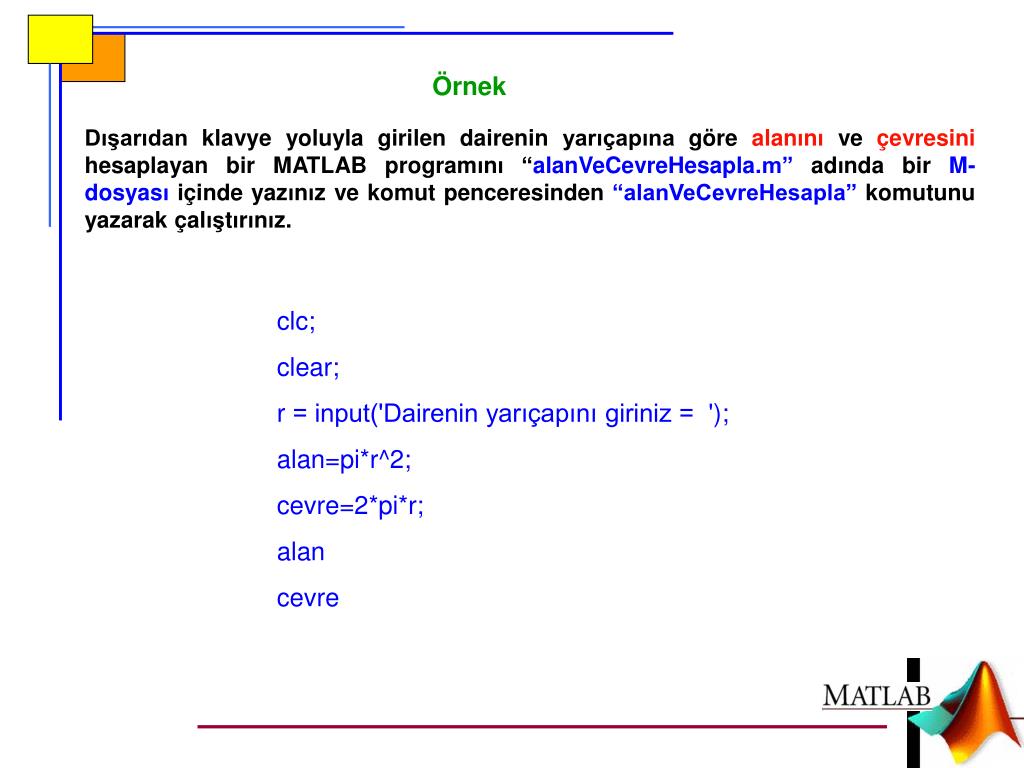 Örnek

Dışarıdan klavye yoluyla girilen dairenin yarıçapına göre alanını ve çevresini hesaplayan bir MATLAB programını “alanVeCevreHesapla.m” adında bir M-dosyası içinde yazınız ve komut penceresinden “alanVeCevreHesapla” komutunu yazarak çalıştırınız.

clc;
clear;
r = input('Dairenin yarıçapını giriniz = ');
alan=pi*r^2;
cevre=2*pi*r;
alan
cevre

MATLAB